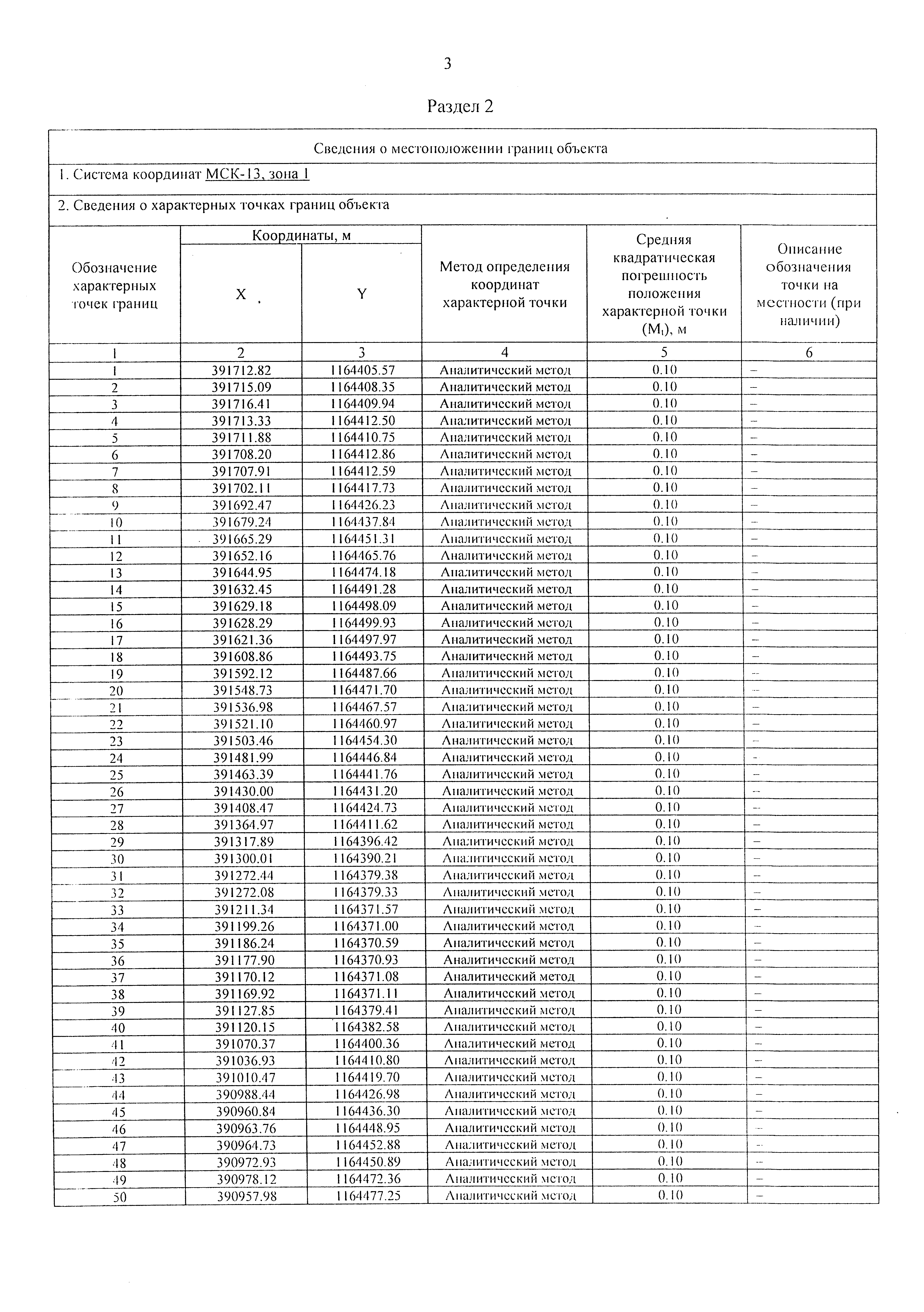 3

Раздел 2

Сведения о местоположении границ объекта

1. Система координат МСК-13, зона 1

2. Сведения о характерных точках границ объекта

| Обозначение характерных точек границ | Координаты, м X | Координаты, м Y | Метод определения координат характерной точки | Средняя квадратическая погрешность положения характерной точки ($M_t$), м | Описание обозначения точки на местности (при наличии) |
|---|---|---|---|---|---|
| 1 | 2 | 3 | 4 | 5 | 6 |
| 1 | 391712.82 | 1164405.57 | Аналитический метод | 0.10 | – |
| 2 | 391715.09 | 1164408.35 | Аналитический метод | 0.10 | – |
| 3 | 391716.41 | 1164409.94 | Аналитический метод | 0.10 | – |
| 4 | 391713.33 | 1164412.50 | Аналитический метод | 0.10 | – |
| 5 | 391711.88 | 1164410.75 | Аналитический метод | 0.10 | – |
| 6 | 391708.20 | 1164412.86 | Аналитический метод | 0.10 | – |
| 7 | 391707.91 | 1164412.59 | Аналитический метод | 0.10 | – |
| 8 | 391702.11 | 1164417.73 | Аналитический метод | 0.10 | – |
| 9 | 391692.47 | 1164426.23 | Аналитический метод | 0.10 | – |
| 10 | 391679.24 | 1164437.84 | Аналитический метод | 0.10 | – |
| 11 | 391665.29 | 1164451.31 | Аналитический метод | 0.10 | – |
| 12 | 391652.16 | 1164465.76 | Аналитический метод | 0.10 | – |
| 13 | 391644.95 | 1164474.18 | Аналитический метод | 0.10 | – |
| 14 | 391632.45 | 1164491.28 | Аналитический метод | 0.10 | – |
| 15 | 391629.18 | 1164498.09 | Аналитический метод | 0.10 | – |
| 16 | 391628.29 | 1164499.93 | Аналитический метод | 0.10 | – |
| 17 | 391621.36 | 1164497.97 | Аналитический метод | 0.10 | – |
| 18 | 391608.86 | 1164493.75 | Аналитический метод | 0.10 | – |
| 19 | 391592.12 | 1164487.66 | Аналитический метод | 0.10 | – |
| 20 | 391548.73 | 1164471.70 | Аналитический метод | 0.10 | – |
| 21 | 391536.98 | 1164467.57 | Аналитический метод | 0.10 | – |
| 22 | 391521.10 | 1164460.97 | Аналитический метод | 0.10 | – |
| 23 | 391503.46 | 1164454.30 | Аналитический метод | 0.10 | – |
| 24 | 391481.99 | 1164446.84 | Аналитический метод | 0.10 | - |
| 25 | 391463.39 | 1164441.76 | Аналитический метод | 0.10 | – |
| 26 | 391430.00 | 1164431.20 | Аналитический метод | 0.10 | – |
| 27 | 391408.47 | 1164424.73 | Аналитический метод | 0.10 | – |
| 28 | 391364.97 | 1164411.62 | Аналитический метод | 0.10 | – |
| 29 | 391317.89 | 1164396.42 | Аналитический метод | 0.10 | – |
| 30 | 391300.01 | 1164390.21 | Аналитический метод | 0.10 | – |
| 31 | 391272.44 | 1164379.38 | Аналитический метод | 0.10 | – |
| 32 | 391272.08 | 1164379.33 | Аналитический метод | 0.10 | – |
| 33 | 391211.34 | 1164371.57 | Аналитический метод | 0.10 | – |
| 34 | 391199.26 | 1164371.00 | Аналитический метод | 0.10 | – |
| 35 | 391186.24 | 1164370.59 | Аналитический метод | 0.10 | – |
| 36 | 391177.90 | 1164370.93 | Аналитический метод | 0.10 | – |
| 37 | 391170.12 | 1164371.08 | Аналитический метод | 0.10 | – |
| 38 | 391169.92 | 1164371.11 | Аналитический метод | 0.10 | – |
| 39 | 391127.85 | 1164379.41 | Аналитический метод | 0.10 | – |
| 40 | 391120.15 | 1164382.58 | Аналитический метод | 0.10 | – |
| 41 | 391070.37 | 1164400.36 | Аналитический метод | 0.10 | – |
| 42 | 391036.93 | 1164410.80 | Аналитический метод | 0.10 | – |
| 43 | 391010.47 | 1164419.70 | Аналитический метод | 0.10 | – |
| 44 | 390988.44 | 1164426.98 | Аналитический метод | 0.10 | – |
| 45 | 390960.84 | 1164436.30 | Аналитический метод | 0.10 | – |
| 46 | 390963.76 | 1164448.95 | Аналитический метод | 0.10 | – |
| 47 | 390964.73 | 1164452.88 | Аналитический метод | 0.10 | – |
| 48 | 390972.93 | 1164450.89 | Аналитический метод | 0.10 | – |
| 49 | 390978.12 | 1164472.36 | Аналитический метод | 0.10 | – |
| 50 | 390957.98 | 1164477.25 | Аналитический метод | 0.10 | – |